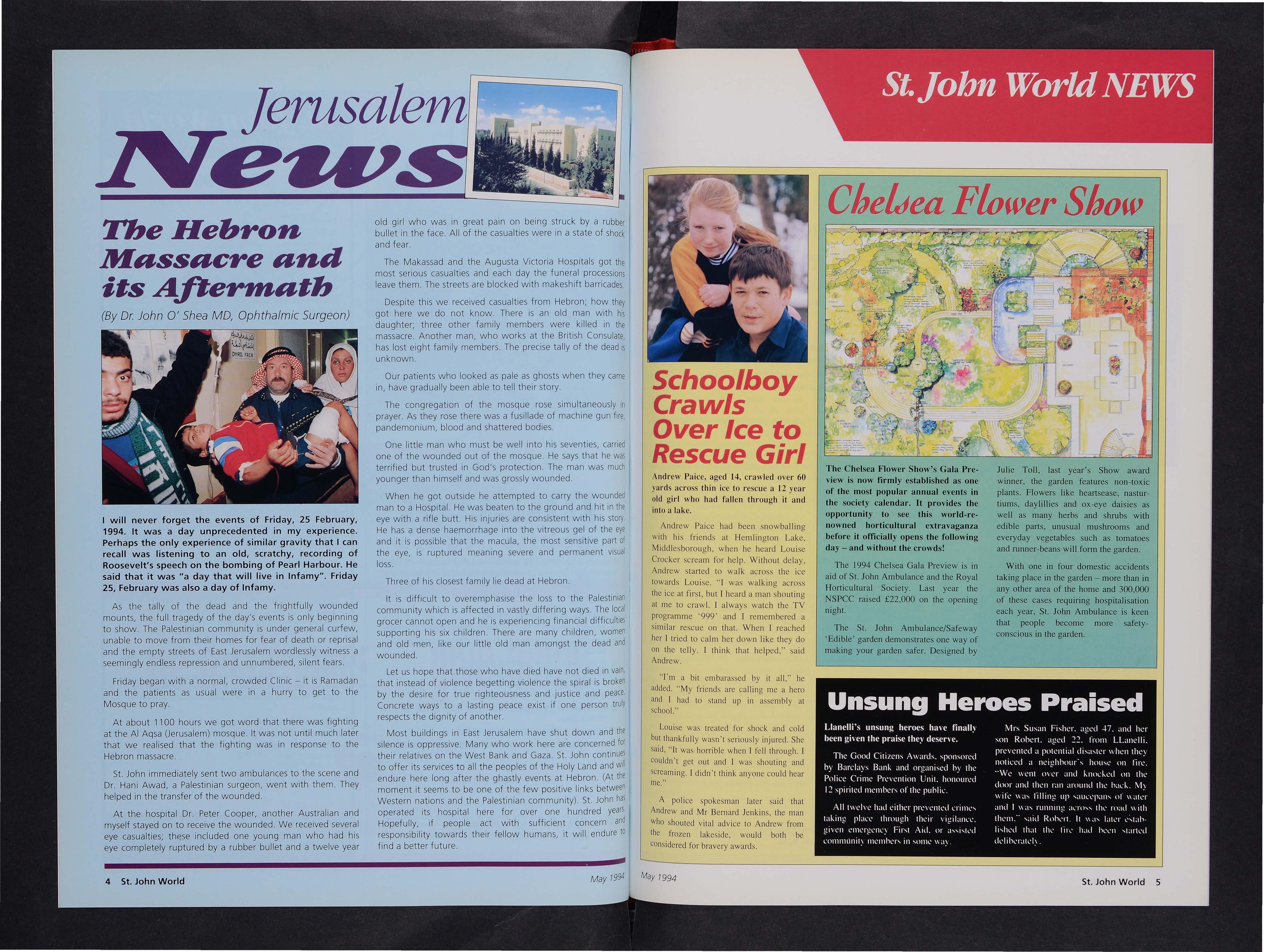 Jerusalem News

The Hebron Massacre and its Aftermath

(By Dr. John O' Shea MD, Ophthalmic Surgeon)

I will never forget the events of Friday, 25 February, 1994. It was a day unprecedented in my experience. Perhaps the only experience of similar gravity that I can recall was listening to an old, scratchy, recording of Roosevelt's speech on the bombing of Pearl Harbour. He said that it was "a day that will live in Infamy". Friday 25, February was also a day of Infamy.

As the tally of the dead and the frightfully wounded mounts, the full tragedy of the day's events is only beginning to show. The Palestinian community is under general curfew, unable to move from their homes for fear of death or reprisal and the empty streets of East Jerusalem wordlessly witness a seemingly endless repression and unnumbered, silent fears.

Friday began with a normal, crowded Clinic – it is Ramadan and the patients as usual were in a hurry to get to the Mosque to pray.

At about 1100 hours we got word that there was fighting at the Al Aqsa (Jerusalem) mosque. It was not until much later that we realised that the fighting was in response to the Hebron massacre.

St. John immediately sent two ambulances to the scene and Dr. Hani Awad, a Palestinian surgeon, went with them. They helped in the transfer of the wounded.

At the hospital Dr. Peter Cooper, another Australian and myself stayed on to receive the wounded. We received several eye casualties; these included one young man who had his eye completely ruptured by a rubber bullet and a twelve year old girl who was in great pain on being struck by a rubber bullet in the face. All of the casualties were in a state of shock and fear.

The Makassad and the Augusta Victoria Hospitals got the most serious casualties and each day the funeral processions leave them. The streets are blocked with makeshift barricades.

Despite this we received casualties from Hebron; how they got here we do not know. There is an old man with his daughter; three other family members were killed in the massacre. Another man, who works at the British Consulate, has lost eight family members. The precise tally of the dead is unknown.

Our patients who looked as pale as ghosts when they came in, have gradually been able to tell their story.

The congregation of the mosque rose simultaneously in prayer. As they rose there was a fusillade of machine gun fire, pandemonium, blood and shattered bodies.

One little man who must be well into his seventies, carried one of the wounded out of the mosque. He says that he was terrified but trusted in God's protection. The man was much younger than himself and was grossly wounded.

When he got outside he attempted to carry the wounded man to a Hospital. He was beaten to the ground and hit in the eye with a rifle butt. His injuries are consistent with his story. He has a dense haemorrhage into the vitreous gel of the eye and it is possible that the macula, the most sensitive part of the eye, is ruptured meaning severe and permanent visual loss.

Three of his closest family lie dead at Hebron.

It is difficult to overemphasise the loss to the Palestinian community which is affected in vastly differing ways. The local grocer cannot open and he is experiencing financial difficulties supporting his six children. There are many children, women and old men, like our little old man amongst the dead and wounded.

Let us hope that those who have died have not died in vain, that instead of violence begetting violence the spiral is broken by the desire for true righteousness and justice and peace. Concrete ways to a lasting peace exist if one person truly respects the dignity of another.

Most buildings in East Jerusalem have shut down and the silence is oppressive. Many who work here are concerned for their relatives on the West Bank and Gaza. St. John continues to offer its services to all the peoples of the Holy Land and will endure here long after the ghastly events at Hebron. (At the moment it seems to be one of the few positive links between Western nations and the Palestinian community). St. John has operated its hospital here for over one hundred years. Hopefully, if people act with sufficient concern and responsibility towards their fellow humans, it will endure to find a better future.

4 St. John World May 1994

St. John World NEWS

Schoolboy Crawls Over Ice to Rescue Girl

Andrew Paice, aged 14, crawled over 60 yards across thin ice to rescue a 12 year old girl who had fallen through it and into a lake.

Andrew Paice had been snowballing with his friends at Hemlington Lake, Middlesborough, when he heard Louise Crocker scream for help. Without delay, Andrew started to walk across the ice towards Louise. "I was walking across the ice at first, but I heard a man shouting at me to crawl. I always watch the TV programme '999' and I remembered a similar rescue on that. When I reached her I tried to calm her down like they do on the telly. I think that helped," said Andrew.

"I'm a bit embarassed by it all," he added. "My friends are calling me a hero and I had to stand up in assembly at school."

Louise was treated for shock and cold but thankfully wasn't seriously injured. She said, "It was horrible when I fell through. I couldn't get out and I was shouting and screaming. I didn't think anyone could hear me."

A police spokesman later said that Andrew and Mr Bernard Jenkins, the man who shouted vital advice to Andrew from the frozen lakeside, would both be considered for bravery awards.

Chelsea Flower Show

The Chelsea Flower Show's Gala Preview is now firmly established as one of the most popular annual events in the society calendar. It provides the opportunity to see this world-renowned horticultural extravaganza before it officially opens the following day – and without the crowds!

The 1994 Chelsea Gala Preview is in aid of St. John Ambulance and the Royal Horticultural Society. Last year the NSPCC raised £22,000 on the opening night.

The St. John Ambulance/Safeway 'Edible' garden demonstrates one way of making your garden safer. Designed by Julie Toll, last year's Show award winner, the garden features non-toxic plants. Flowers like heartsease, nasturtiums, daylillies and ox-eye daisies as well as many herbs and shrubs with edible parts, unusual mushrooms and everyday vegetables such as tomatoes and runner-beans will form the garden.

With one in four domestic accidents taking place in the garden – more than in any other area of the home and 300,000 of these cases requiring hospitalisation each year, St. John Ambulance is keen that people become more safety-conscious in the garden.

Unsung Heroes Praised

Llanelli's unsung heroes have finally been given the praise they deserve.

The Good Citizens Awards, sponsored by Barclays Bank and organised by the Police Crime Prevention Unit, honoured 12 spirited members of the public.

All twelve had either prevented crimes taking place through their vigilance, given emergency First Aid, or assisted community members in some way.

Mrs Susan Fisher, aged 47, and her son Robert, aged 22, from LLanelli, prevented a potential disaster when they noticed a neighbour's house on fire. "We went over and knocked on the door and then ran around the back. My wife was filling up saucepans of water and I was running across the road with them," said Robert. It was later established that the fire had been started deliberately.

May 1994 St. John World 5